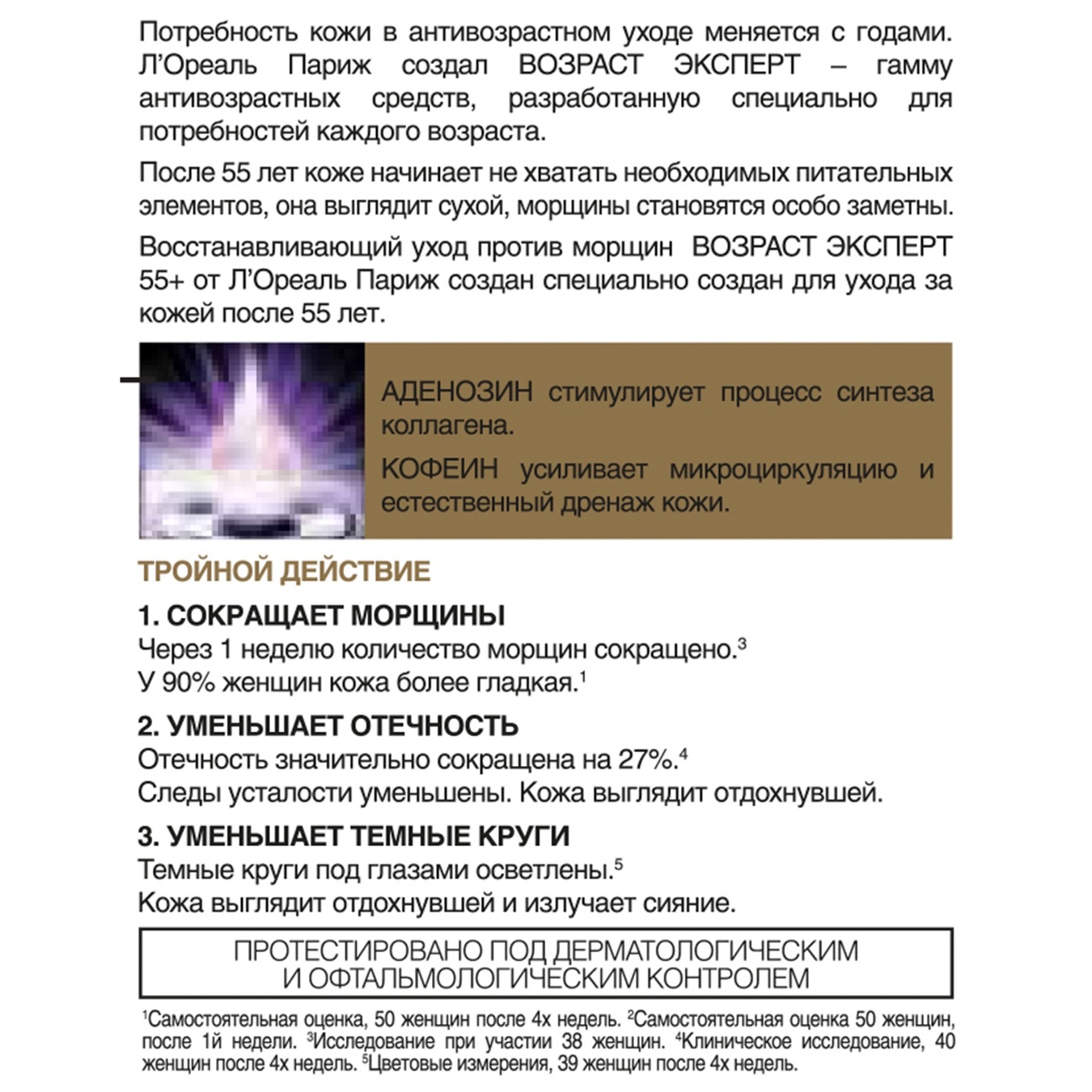 Потребность кожи в антивозрастном уходе меняется с годами. Л'Ореаль Париж создал ВОЗРАСТ ЭКСПЕРТ – гамму антивозрастных средств, разработанную специально для потребностей каждого возраста.

После 55 лет коже начинает не хватать необходимых питательных элементов, она выглядит сухой, морщины становятся особо заметны.

Восстанавливающий уход против морщин ВОЗРАСТ ЭКСПЕРТ 55+ от Л'Ореаль Париж создан специально создан для ухода за кожей после 55 лет.

АДЕНОЗИН стимулирует процесс синтеза коллагена.

КОФЕИН усиливает микроциркуляцию и естественный дренаж кожи.

ТРОЙНОЙ ДЕЙСТВИЕ

1. СОКРАЩАЕТ МОРЩИНЫ
Через 1 неделю количество морщин сокращено.$^3$
У 90% женщин кожа более гладкая.$^1$

2. УМЕНЬШАЕТ ОТЕЧНОСТЬ
Отечность значительно сокращена на 27%.$^4$
Следы усталости уменьшены. Кожа выглядит отдохнувшей.

3. УМЕНЬШАЕТ ТЕМНЫЕ КРУГИ
Темные круги под глазами осветлены.$^5$
Кожа выглядит отдохнувшей и излучает сияние.

ПРОТЕСТИРОВАНО ПОД ДЕРМАТОЛОГИЧЕСКИМ И ОФТАЛЬМОЛОГИЧЕСКИМ КОНТРОЛЕМ

$^1$Самостоятельная оценка, 50 женщин после 4х недель. $^2$Самостоятельная оценка 50 женщин, после 1й недели. $^3$Исследование при участии 38 женщин. $^4$Клиническое исследование, 40 женщин после 4х недель. $^5$Цветовые измерения, 39 женщин после 4х недель.